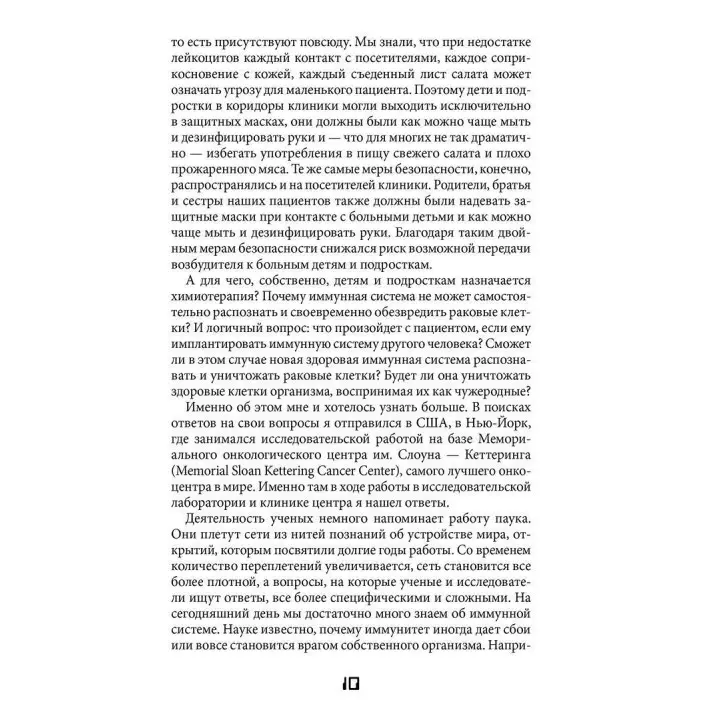 то есть присутствуют повсюду. Мы знали, что при недостатке лейкоцитов каждый контакт с посетителями, каждое соприкосновение с кожей, каждый съеденный лист салата может означать угрозу для маленького пациента. Поэтому дети и подростки в коридоры клиники могли выходить исключительно в защитных масках, они должны были как можно чаще мыть и дезинфицировать руки и — что для многих не так драматично — избегать употребления в пищу свежего салата и плохо прожаренного мяса. Те же самые меры безопасности, конечно, распространялись и на посетителей клиники. Родители, братья и сестры наших пациентов также должны были надевать защитные маски при контакте с больными детьми и как можно чаще мыть и дезинфицировать руки. Благодаря таким двойным мерам безопасности снижался риск возможной передачи возбудителя к больным детям и подросткам.

А для чего, собственно, детям и подросткам назначается химиотерапия? Почему иммунная система не может самостоятельно распознать и своевременно обезвредить раковые клетки? И логичный вопрос: что произойдет с пациентом, если ему имплантировать иммунную систему другого человека? Сможет ли в этом случае новая здоровая иммунная система распознавать и уничтожать раковые клетки? Будет ли она уничтожать здоровые клетки организма, воспринимая их как чужеродные?

Именно об этом мне и хотелось узнать больше. В поисках ответов на свои вопросы я отправился в США, в Нью-Йорк, где занимался исследовательской работой на базе Мемориального онкологического центра им. Слоуна — Кеттеринга (Memorial Sloan Kettering Cancer Center), самого лучшего онкоцентра в мире. Именно там в ходе работы в исследовательской лаборатории и клинике центра я нашел ответы.

Деятельность ученых немного напоминает работу паука. Они плетут сети из нитей познаний об устройстве мира, открытий, которым посвятили долгие годы работы. Со временем количество переплетений увеличивается, сеть становится все более плотной, а вопросы, на которые ученые и исследователи ищут ответы, все более специфическими и сложными. На сегодняшний день мы достаточно много знаем об иммунной системе. Науке известно, почему иммунитет иногда дает сбои или вовсе становится врагом собственного организма. Напри-

10